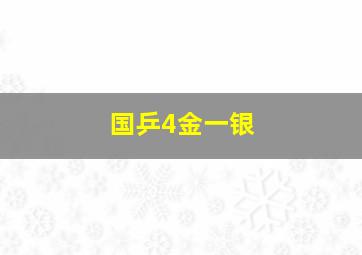 国乒4金一银